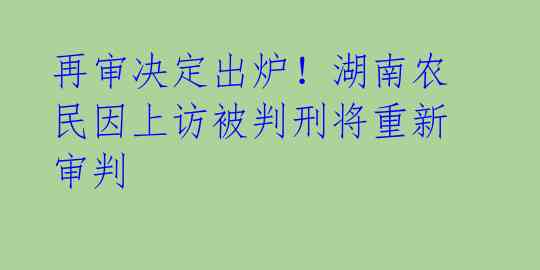 再审决定出炉！湖南农民因上访被判刑将重新审判